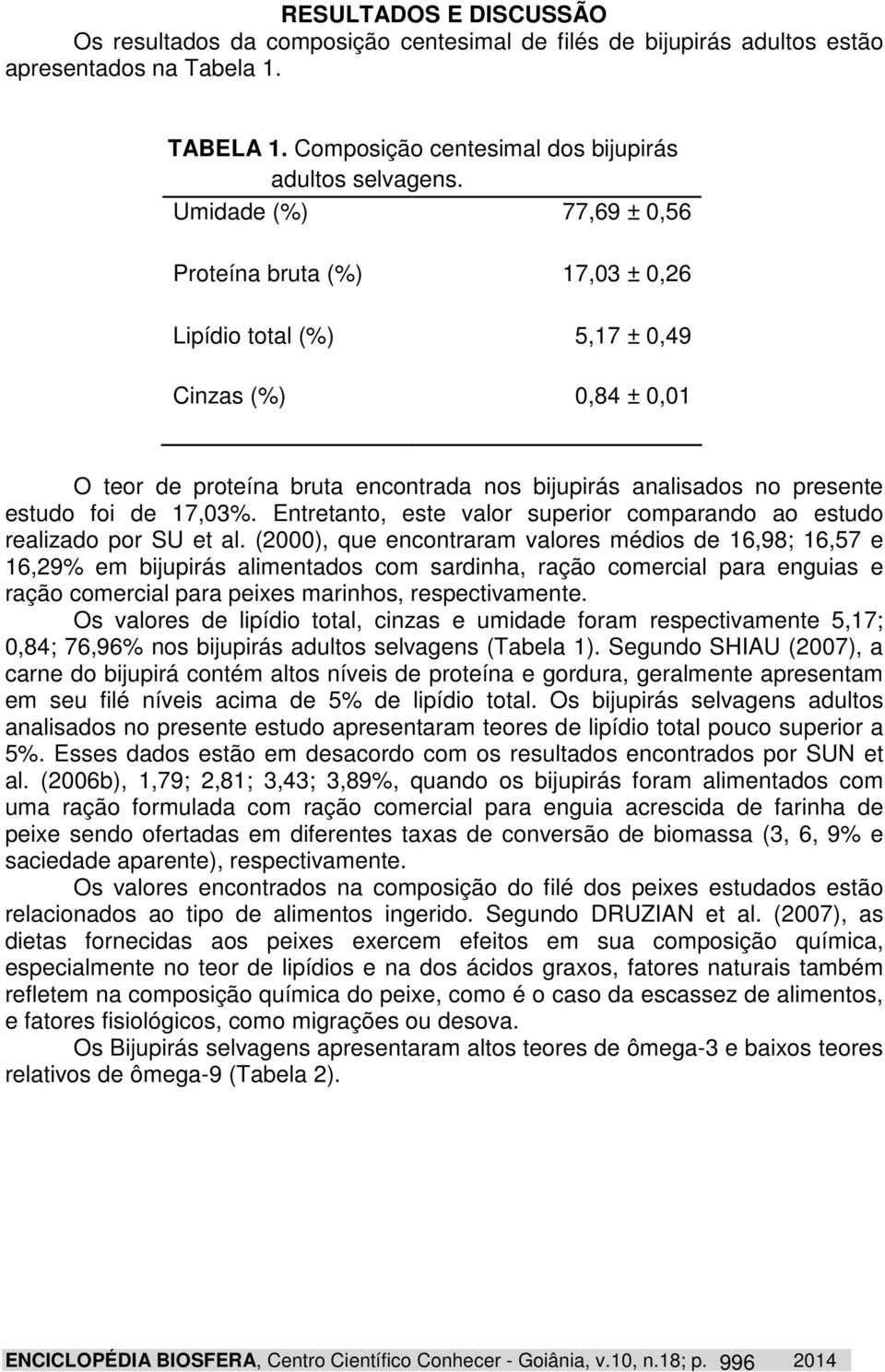 RESULTADOS E DISCUSSÃO

Os resultados da composição centesimal de filés de bijupirás adultos estão apresentados na Tabela 1.

TABELA 1. Composição centesimal dos bijupirás adultos selvagens.

| | |
|---|---|
| Umidade (%) | 77,69 ± 0,56 |
| Proteína bruta (%) | 17,03 ± 0,26 |
| Lipídio total (%) | 5,17 ± 0,49 |
| Cinzas (%) | 0,84 ± 0,01 |

O teor de proteína bruta encontrada nos bijupirás analisados no presente estudo foi de 17,03%. Entretanto, este valor superior comparando ao estudo realizado por SU et al. (2000), que encontraram valores médios de 16,98; 16,57 e 16,29% em bijupirás alimentados com sardinha, ração comercial para enguias e ração comercial para peixes marinhos, respectivamente.

Os valores de lipídio total, cinzas e umidade foram respectivamente 5,17; 0,84; 76,96% nos bijupirás adultos selvagens (Tabela 1). Segundo SHIAU (2007), a carne do bijupirá contém altos níveis de proteína e gordura, geralmente apresentam em seu filé níveis acima de 5% de lipídio total. Os bijupirás selvagens adultos analisados no presente estudo apresentaram teores de lipídio total pouco superior a 5%. Esses dados estão em desacordo com os resultados encontrados por SUN et al. (2006b), 1,79; 2,81; 3,43; 3,89%, quando os bijupirás foram alimentados com uma ração formulada com ração comercial para enguia acrescida de farinha de peixe sendo ofertadas em diferentes taxas de conversão de biomassa (3, 6, 9% e saciedade aparente), respectivamente.

Os valores encontrados na composição do filé dos peixes estudados estão relacionados ao tipo de alimentos ingerido. Segundo DRUZIAN et al. (2007), as dietas fornecidas aos peixes exercem efeitos em sua composição química, especialmente no teor de lipídios e na dos ácidos graxos, fatores naturais também refletem na composição química do peixe, como é o caso da escassez de alimentos, e fatores fisiológicos, como migrações ou desova.

Os Bijupirás selvagens apresentaram altos teores de ômega-3 e baixos teores relativos de ômega-9 (Tabela 2).

ENCICLOPÉDIA BIOSFERA, Centro Científico Conhecer - Goiânia, v.10, n.18; p. 996 2014